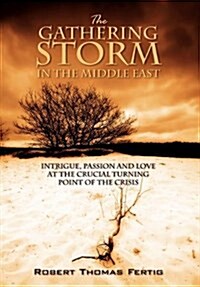 The
GATHERING
STORM
IN THE MIDDLE EAST

INTRIGUE, PASSION AND LOVE AT THE CRUCIAL TURNING POINT OF THE CRISIS

ROBERT THOMAS FERTIG